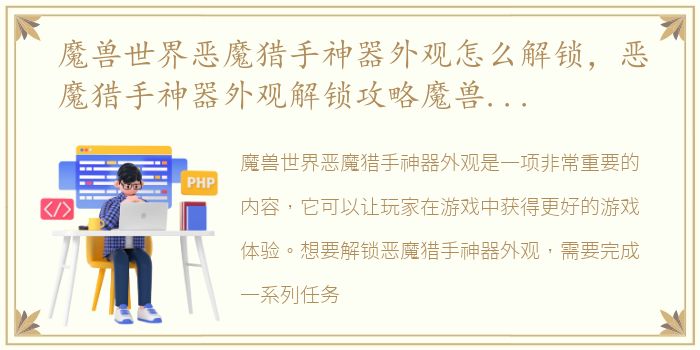 魔兽世界恶魔猎手神器外观怎么解锁，恶魔猎手神器外观解锁攻略魔兽...

PHP

</>

魔兽世界恶魔猎手神器外观是一项非常重要的内容，它可以让玩家在游戏中获得更好的游戏体验。想要解锁恶魔猎手神器外观，需要完成一系列任务